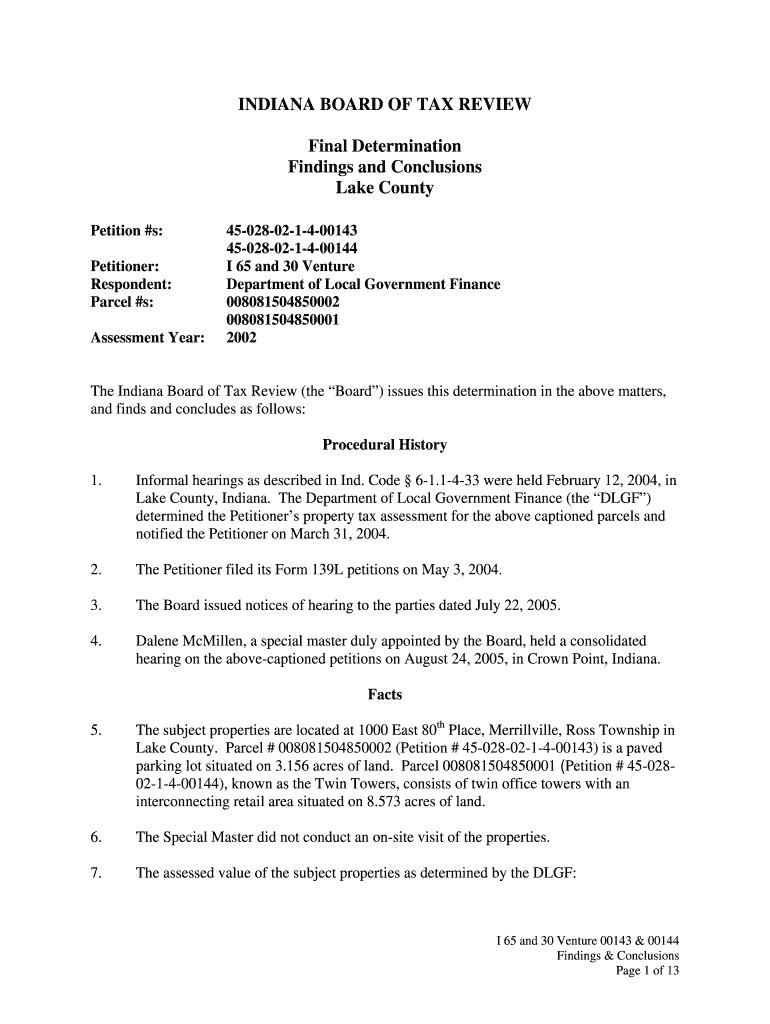 INDIANA BOARD OF TAX REVIEW

Final Determination
Findings and Conclusions
Lake County

Petition #s: 45-028-02-1-4-00143
45-028-02-1-4-00144
Petitioner: I 65 and 30 Venture
Respondent: Department of Local Government Finance
Parcel #s: 008081504850002
008081504850001
Assessment Year: 2002

The Indiana Board of Tax Review (the “Board”) issues this determination in the above matters, and finds and concludes as follows:

Procedural History

1. Informal hearings as described in Ind. Code § 6-1.1-4-33 were held February 12, 2004, in Lake County, Indiana. The Department of Local Government Finance (the “DLGF”) determined the Petitioner’s property tax assessment for the above captioned parcels and notified the Petitioner on March 31, 2004.

2. The Petitioner filed its Form 139L petitions on May 3, 2004.

3. The Board issued notices of hearing to the parties dated July 22, 2005.

4. Dalene McMillen, a special master duly appointed by the Board, held a consolidated hearing on the above-captioned petitions on August 24, 2005, in Crown Point, Indiana.

Facts

5. The subject properties are located at 1000 East 80$^{th}$ Place, Merrillville, Ross Township in Lake County. Parcel # 008081504850002 (Petition # 45-028-02-1-4-00143) is a paved parking lot situated on 3.156 acres of land. Parcel 008081504850001 (Petition # 45-028-02-1-4-00144), known as the Twin Towers, consists of twin office towers with an interconnecting retail area situated on 8.573 acres of land.

6. The Special Master did not conduct an on-site visit of the properties.

7. The assessed value of the subject properties as determined by the DLGF:

I 65 and 30 Venture 00143 & 00144
Findings & Conclusions
Page 1 of 13